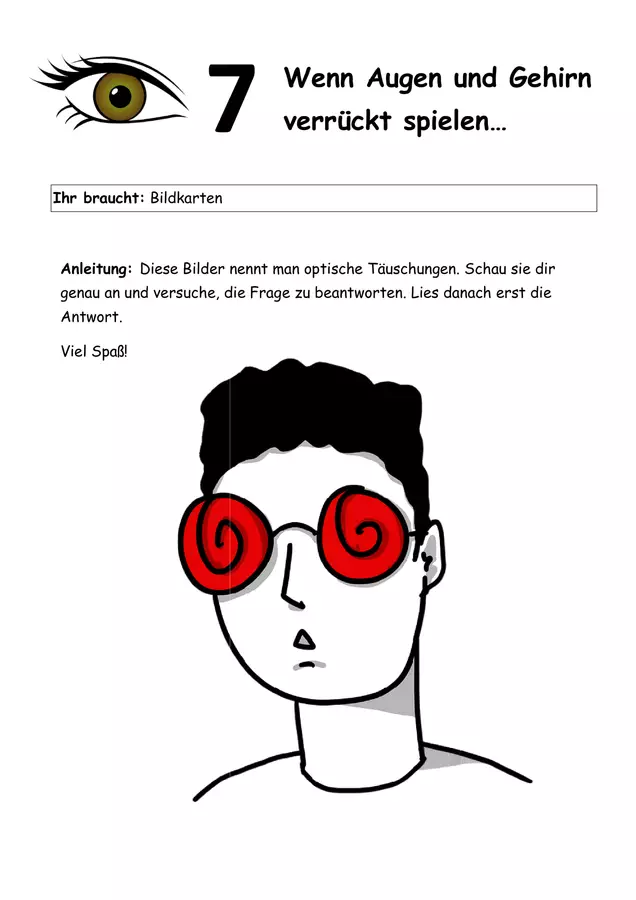 7

Wenn Augen und Gehirn verrückt spielen…

Ihr braucht: Bildkarten

Anleitung: Diese Bilder nennt man optische Täuschungen. Schau sie dir genau an und versuche, die Frage zu beantworten. Lies danach erst die Antwort.

Viel Spaß!